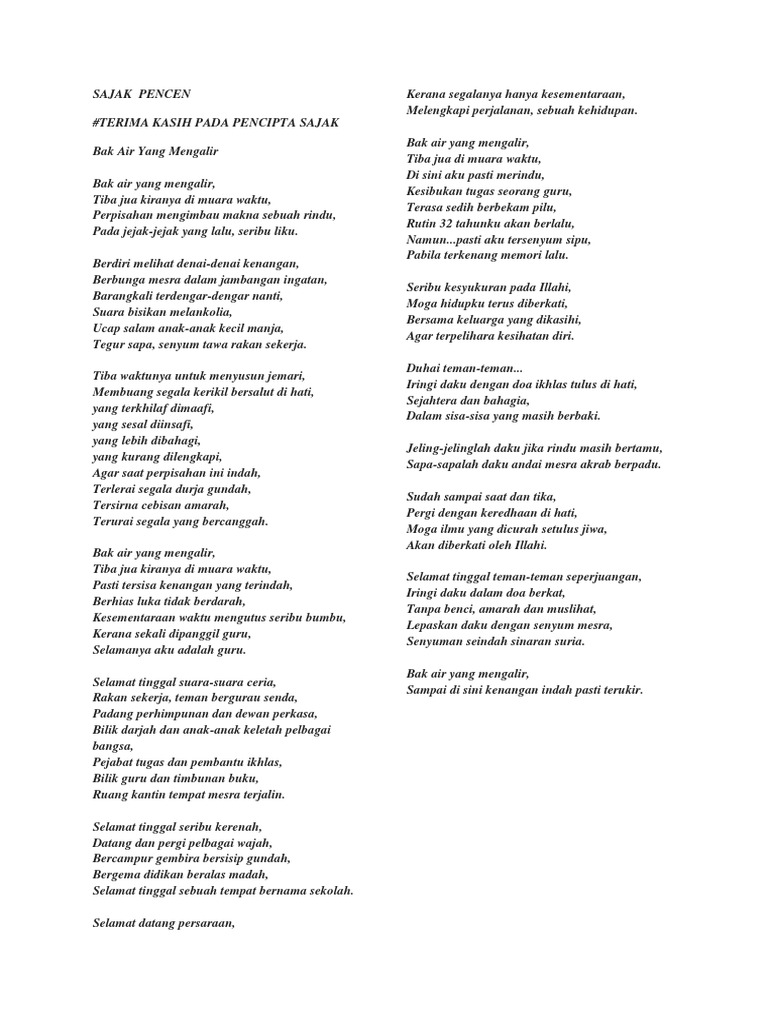 SAJAK PENCEN

#TERIMA KASIH PADA PENCIPTA SAJAK

Bak Air Yang Mengalir

Bak air yang mengalir,
Tiba jua kiranya di muara waktu,
Perpisahan mengimbau makna sebuah rindu,
Pada jejak-jejak yang lalu, seribu liku.

Berdiri melihat denai-denai kenangan,
Berbunga mesra dalam jambangan ingatan,
Barangkali terdengar-dengar nanti,
Suara bisikan melankolia,
Ucap salam anak-anak kecil manja,
Tegur sapa, senyum tawa rakan sekerja.

Tiba waktunya untuk menyusun jemari,
Membuang segala kerikil bersalut di hati,
yang terkhilaf dimaafi,
yang sesal diinsafi,
yang lebih dibahagi,
yang kurang dilengkapi,
Agar saat perpisahan ini indah,
Terlerai segala durja gundah,
Tersirna cebisan amarah,
Terurai segala yang bercanggah.

Bak air yang mengalir,
Tiba jua kiranya di muara waktu,
Pasti tersisa kenangan yang terindah,
Berhias luka tidak berdarah,
Kesementaraan waktu mengutus seribu bumbu,
Kerana sekali dipanggil guru,
Selamanya aku adalah guru.

Selamat tinggal suara-suara ceria,
Rakan sekerja, teman bergurau senda,
Padang perhimpunan dan dewan perkasa,
Bilik darjah dan anak-anak keletah pelbagai bangsa,
Pejabat tugas dan pembantu ikhlas,
Bilik guru dan timbunan buku,
Ruang kantin tempat mesra terjalin.

Selamat tinggal seribu kerenah,
Datang dan pergi pelbagai wajah,
Bercampur gembira bersisip gundah,
Bergema didikan beralas madah,
Selamat tinggal sebuah tempat bernama sekolah.

Selamat datang persaraan,
Kerana segalanya hanya kesementaraan,
Melengkapi perjalanan, sebuah kehidupan.

Bak air yang mengalir,
Tiba jua di muara waktu,
Di sini aku pasti merindu,
Kesibukan tugas seorang guru,
Terasa sedih berbekam pilu,
Rutin 32 tahunku akan berlalu,
Namun...pasti aku tersenyum sipu,
Pabila terkenang memori lalu.

Seribu kesyukuran pada Illahi,
Moga hidupku terus diberkati,
Bersama keluarga yang dikasihi,
Agar terpelihara kesihatan diri.

Duhai teman-teman...
Iringi daku dengan doa ikhlas tulus di hati,
Sejahtera dan bahagia,
Dalam sisa-sisa yang masih berbaki.

Jeling-jelinglah daku jika rindu masih bertamu,
Sapa-sapalah daku andai mesra akrab berpadu.

Sudah sampai saat dan tika,
Pergi dengan keredhaan di hati,
Moga ilmu yang dicurah setulus jiwa,
Akan diberkati oleh Illahi.

Selamat tinggal teman-teman seperjuangan,
Iringi daku dalam doa berkat,
Tanpa benci, amarah dan muslihat,
Lepaskan daku dengan senyum mesra,
Senyuman seindah sinaran suria.

Bak air yang mengalir,
Sampai di sini kenangan indah pasti terukir.